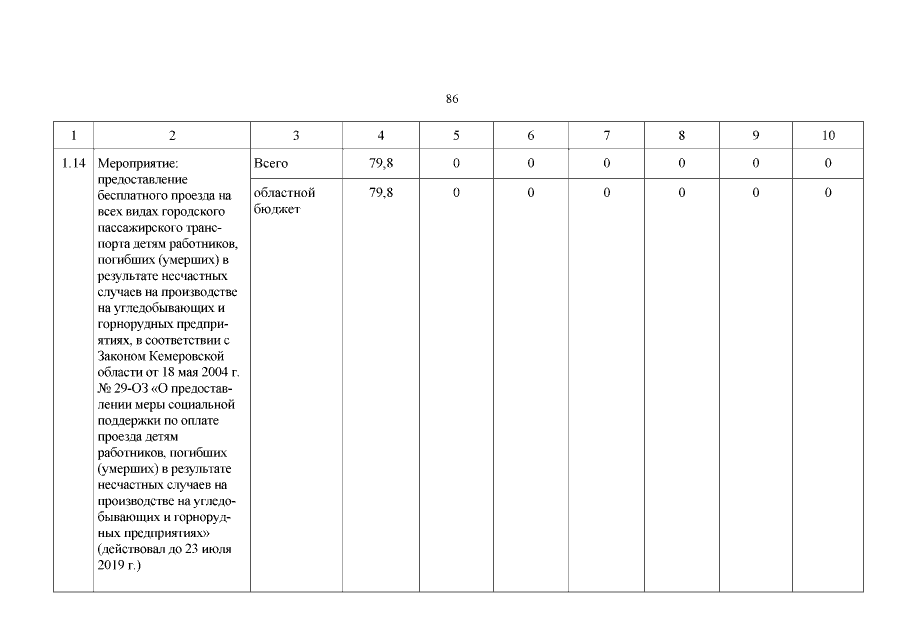 86

| 1 | 2 | 3 | 4 | 5 | 6 | 7 | 8 | 9 | 10 |
|---|---|---|---|---|---|---|---|---|---|
| 1.14 | Мероприятие: предоставление бесплатного проезда на всех видах городского пассажирского транспорта детям работников, погибших (умерших) в результате несчастных случаев на производстве на угледобывающих и горнорудных предприятиях, в соответствии с Законом Кемеровской области от 18 мая 2004 г. № 29-ОЗ «О предоставлении меры социальной поддержки по оплате проезда детям работников, погибших (умерших) в результате несчастных случаев на производстве на угледобывающих и горнорудных предприятиях» (действовал до 23 июля 2019 г.) | Всего | 79,8 | 0 | 0 | 0 | 0 | 0 | 0 |
| | | областной бюджет | 79,8 | 0 | 0 | 0 | 0 | 0 | 0 |